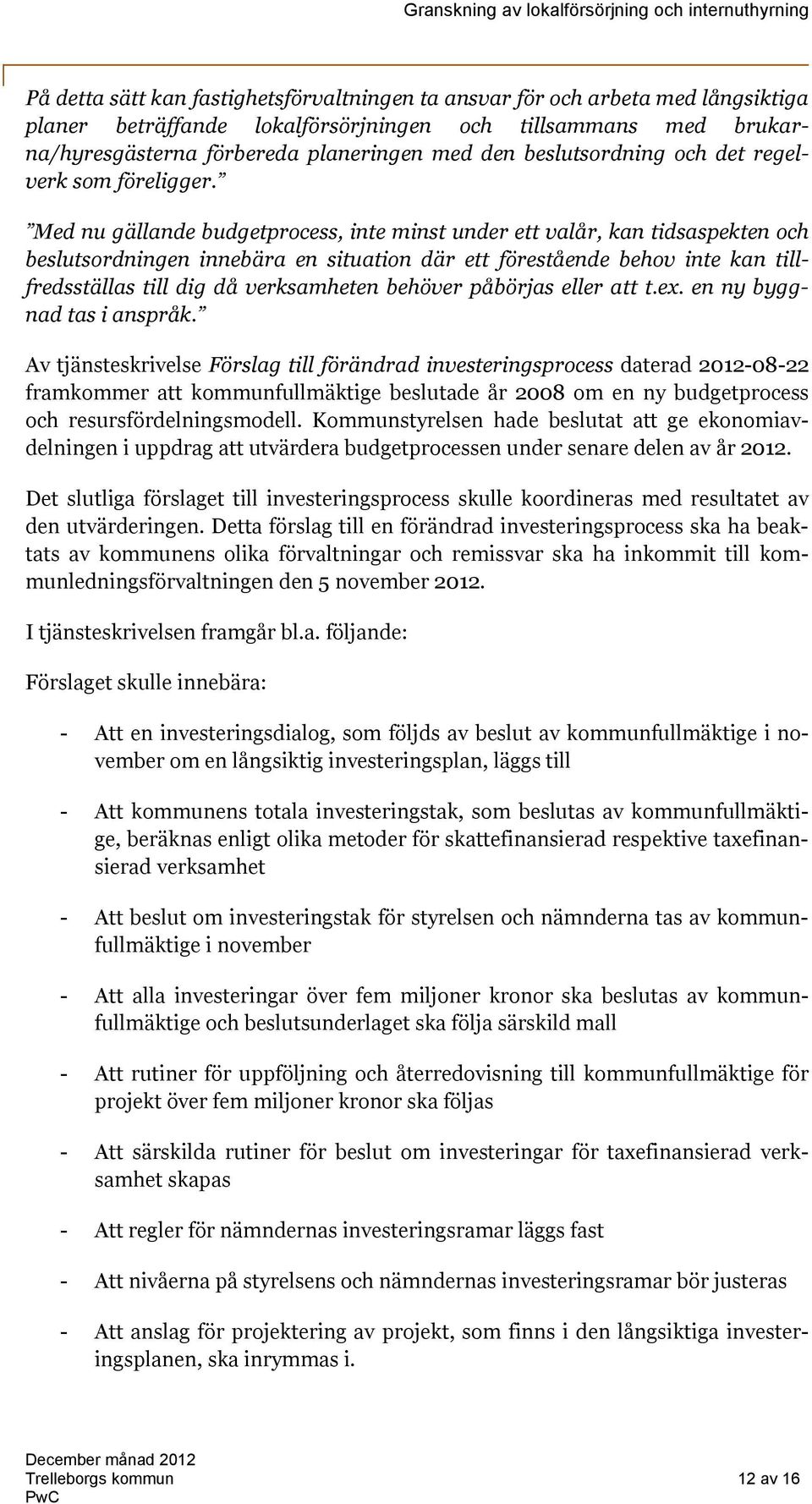 Granskning av lokalförsörjning och internuthyrning

På detta sätt kan fastighetsförvaltningen ta ansvar för och arbeta med långsiktiga planer beträffande lokalförsörjningen och tillsammans med brukarna/hyresgästerna förbereda planeringen med den beslutsordning och det regelverk som föreligger.”

”Med nu gällande budgetprocess, inte minst under ett valår, kan tidsaspekten och beslutsordningen innebära en situation där ett förestående behov inte kan tillfredsställas till dig då verksamheten behöver påbörjas eller att t.ex. en ny byggnad tas i anspråk.”

Av tjänsteskrivelse Förslag till förändrad investeringsprocess daterad 2012-08-22 framkommer att kommunfullmäktige beslutade år 2008 om en ny budgetprocess och resursfördelningsmodell. Kommunstyrelsen hade beslutat att ge ekonomiavdelningen i uppdrag att utvärdera budgetprocessen under senare delen av år 2012.

Det slutliga förslaget till investeringsprocess skulle koordineras med resultatet av den utvärderingen. Detta förslag till en förändrad investeringsprocess ska ha beaktats av kommunens olika förvaltningar och remissvar ska ha inkommit till kommunledningsförvaltningen den 5 november 2012.

I tjänsteskrivelsen framgår bl.a. följande:

Förslaget skulle innebära:

- Att en investeringsdialog, som följds av beslut av kommunfullmäktige i november om en långsiktig investeringsplan, läggs till

- Att kommunens totala investeringstak, som beslutas av kommunfullmäktige, beräknas enligt olika metoder för skattefinansierad respektive taxefinansierad verksamhet

- Att beslut om investeringstak för styrelsen och nämnderna tas av kommunfullmäktige i november

- Att alla investeringar över fem miljoner kronor ska beslutas av kommunfullmäktige och beslutsunderlaget ska följa särskild mall

- Att rutiner för uppföljning och återredovisning till kommunfullmäktige för projekt över fem miljoner kronor ska följas

- Att särskilda rutiner för beslut om investeringar för taxefinansierad verksamhet skapas

- Att regler för nämndernas investeringsramar läggs fast

- Att nivåerna på styrelsens och nämndernas investeringsramar bör justeras

- Att anslag för projektering av projekt, som finns i den långsiktiga investeringsplanen, ska inrymmas i.

December månad 2012
Trelleborgs kommun
PwC

12 av 16